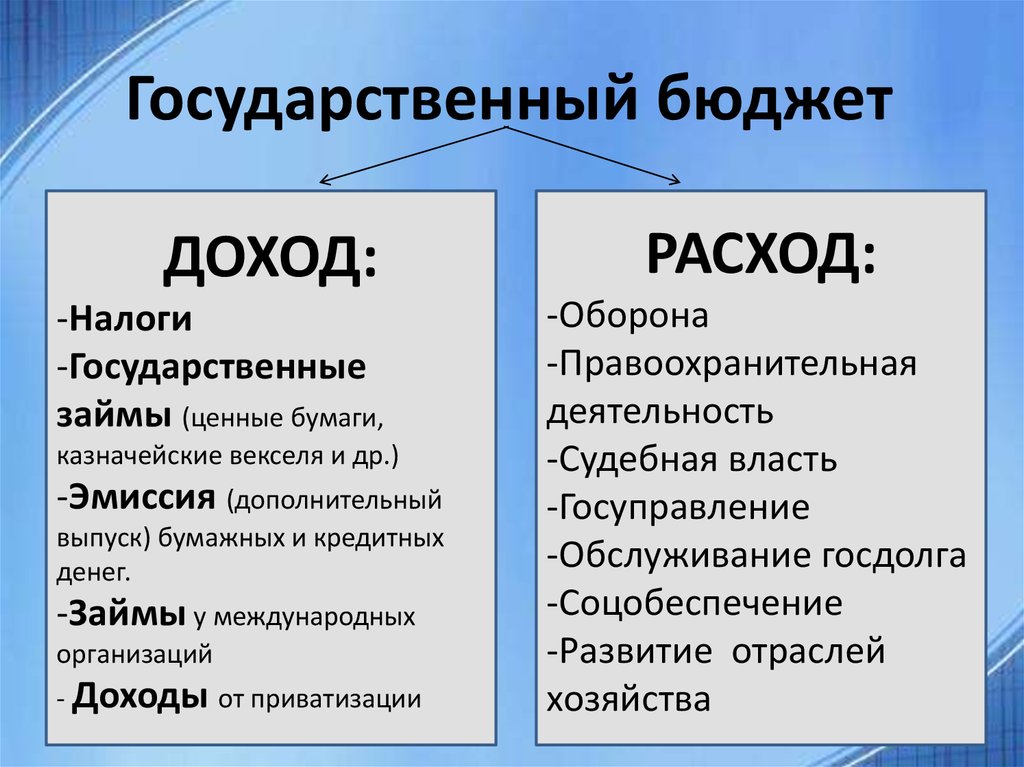 Государственный бюджет

ДОХОД:
-Налоги
-Государственные займы (ценные бумаги, казначейские векселя и др.)
-Эмиссия (дополнительный выпуск) бумажных и кредитных денег.
-Займы у международных организаций
- Доходы от приватизации

РАСХОД:
-Оборона
-Правоохранительная деятельность
-Судебная власть
-Госуправление
-Обслуживание госдолга
-Соцобеспечение
-Развитие отраслей хозяйства